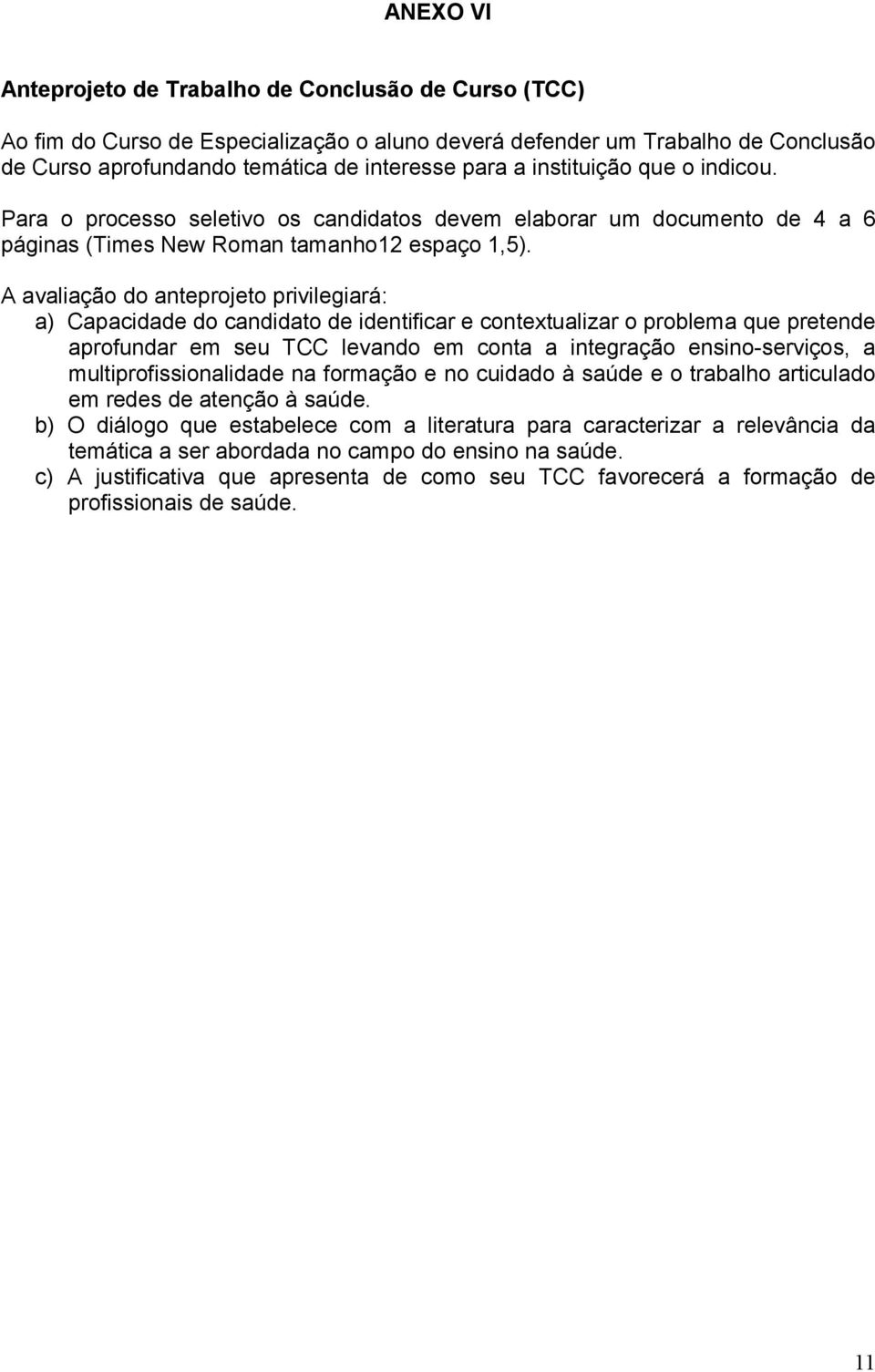 ANEXO VI

Anteprojeto de Trabalho de Conclusão de Curso (TCC)

Ao fim do Curso de Especialização o aluno deverá defender um Trabalho de Conclusão de Curso aprofundando temática de interesse para a instituição que o indicou.

Para o processo seletivo os candidatos devem elaborar um documento de 4 a 6 páginas (Times New Roman tamanho12 espaço 1,5).

A avaliação do anteprojeto privilegiará:
a) Capacidade do candidato de identificar e contextualizar o problema que pretende aprofundar em seu TCC levando em conta a integração ensino-serviços, a multiprofissionalidade na formação e no cuidado à saúde e o trabalho articulado em redes de atenção à saúde.
b) O diálogo que estabelece com a literatura para caracterizar a relevância da temática a ser abordada no campo do ensino na saúde.
c) A justificativa que apresenta de como seu TCC favorecerá a formação de profissionais de saúde.

11